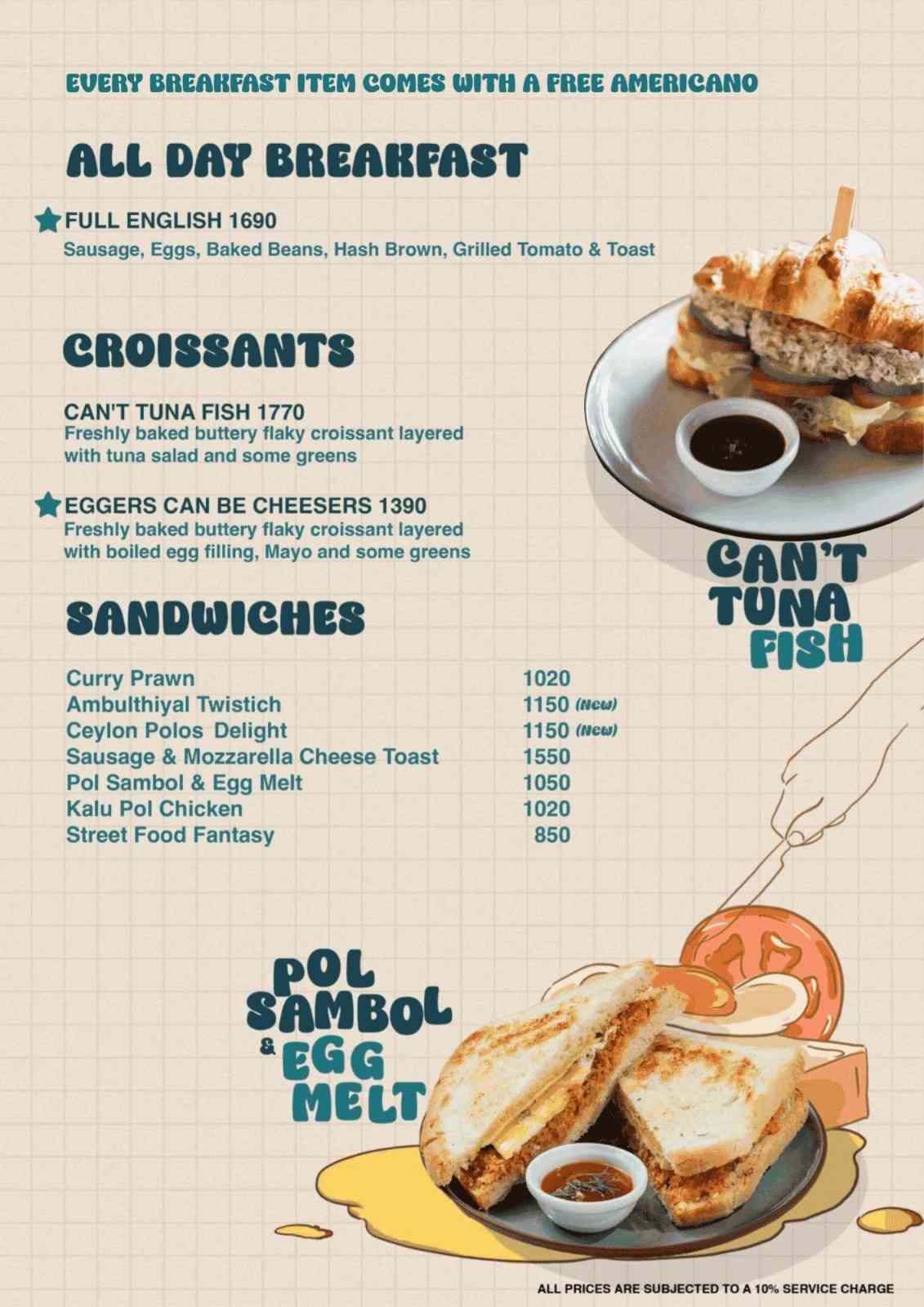 EVERY BREAKFAST ITEM COMES WITH A FREE AMERICANO

ALL DAY BREAKFAST

FULL ENGLISH 1690
Sausage, Eggs, Baked Beans, Hash Brown, Grilled Tomato & Toast

CROISSANTS

CAN'T TUNA FISH 1770
Freshly baked buttery flaky croissant layered with tuna salad and some greens

EGGERS CAN BE CHEESERS 1390
Freshly baked buttery flaky croissant layered with boiled egg filling, Mayo and some greens

CAN'T TUNA FISH

SANDWICHES

| | |
|---|---|
| Curry Prawn | 1020 |
| Ambulthiyal Twistich | 1150 (New) |
| Ceylon Polos Delight | 1150 (New) |
| Sausage & Mozzarella Cheese Toast | 1550 |
| Pol Sambol & Egg Melt | 1050 |
| Kalu Pol Chicken | 1020 |
| Street Food Fantasy | 850 |

POL SAMBOL & EGG MELT

ALL PRICES ARE SUBJECTED TO A 10% SERVICE CHARGE